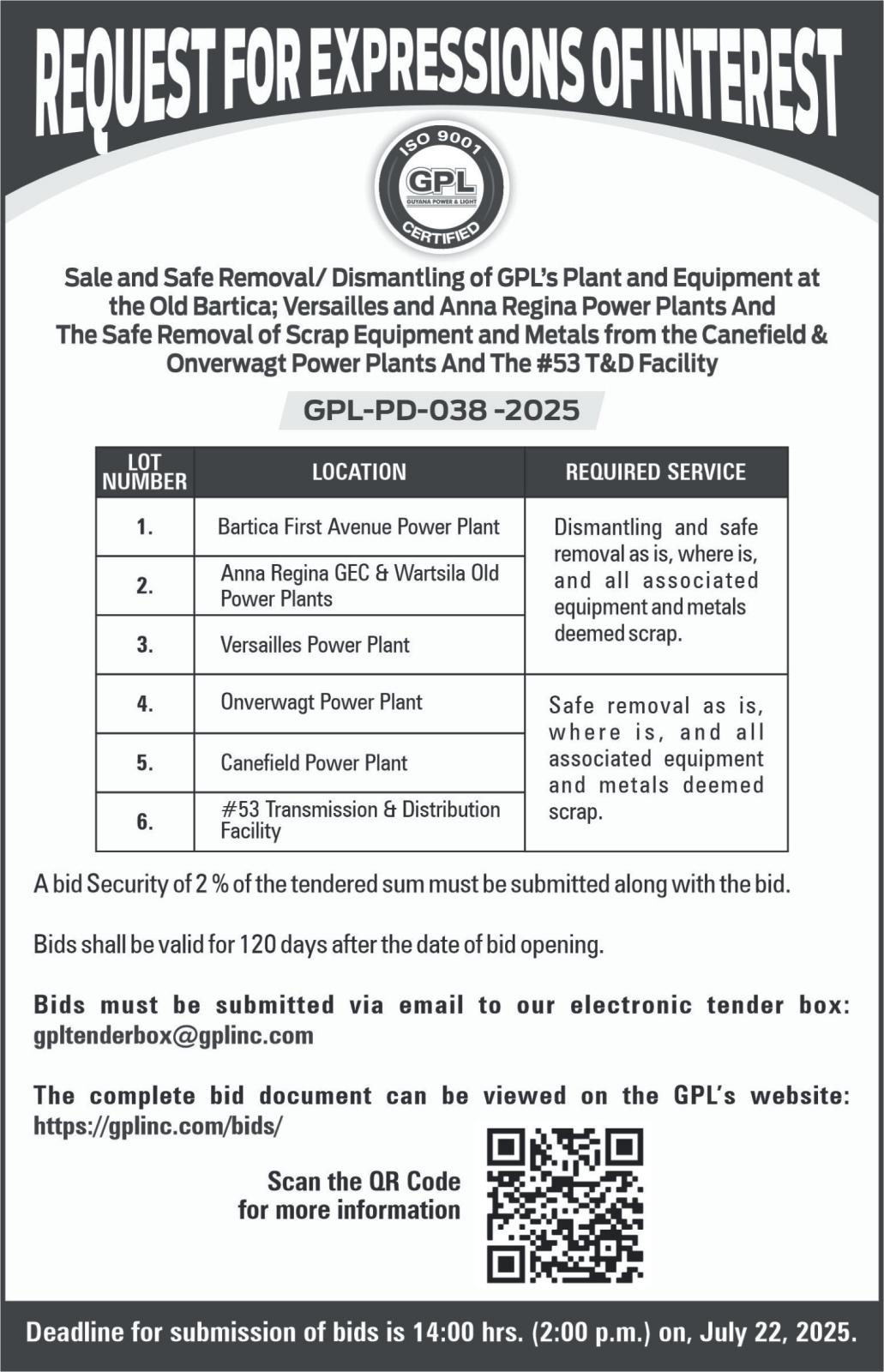 REQUEST FOR EXPRESSIONS OF INTEREST

ISO 9001
GPL
GUYANA POWER & LIGHT
CERTIFIED

Sale and Safe Removal/ Dismantling of GPL's Plant and Equipment at the Old Bartica; Versailles and Anna Regina Power Plants And The Safe Removal of Scrap Equipment and Metals from the Canefield & Onverwagt Power Plants And The #53 T&D Facility

GPL-PD-038 -2025

| LOT NUMBER | LOCATION | REQUIRED SERVICE |
|---|---|---|
| 1. | Bartica First Avenue Power Plant | Dismantling and safe removal as is, where is, and all associated equipment and metals deemed scrap. |
| 2. | Anna Regina GEC & Wartsila Old Power Plants | |
| 3. | Versailles Power Plant | |
| 4. | Onverwagt Power Plant | Safe removal as is, where is, and all associated equipment and metals deemed scrap. |
| 5. | Canefield Power Plant | |
| 6. | #53 Transmission & Distribution Facility | |

A bid Security of 2 % of the tendered sum must be submitted along with the bid.

Bids shall be valid for 120 days after the date of bid opening.

Bids must be submitted via email to our electronic tender box: gpltenderbox@gplinc.com

The complete bid document can be viewed on the GPL's website: https://gplinc.com/bids/

Scan the QR Code for more information

Deadline for submission of bids is 14:00 hrs. (2:00 p.m.) on, July 22, 2025.